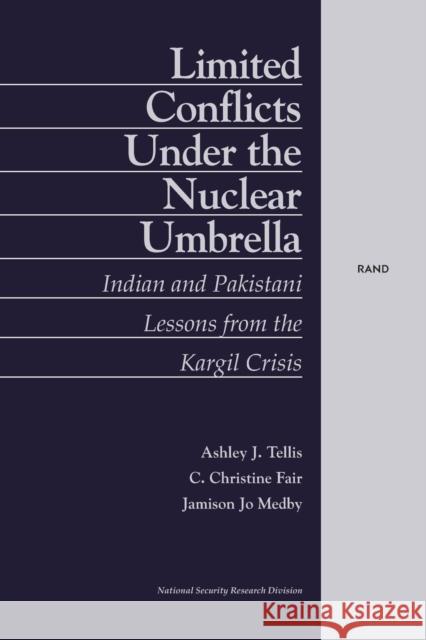 Limited Conflicts Under the Nuclear Umbrella

Indian and Pakistani Lessons from the Kargil Crisis

RAND

Ashley J. Tellis
C. Christine Fair
Jamison Jo Medby

National Security Research Division